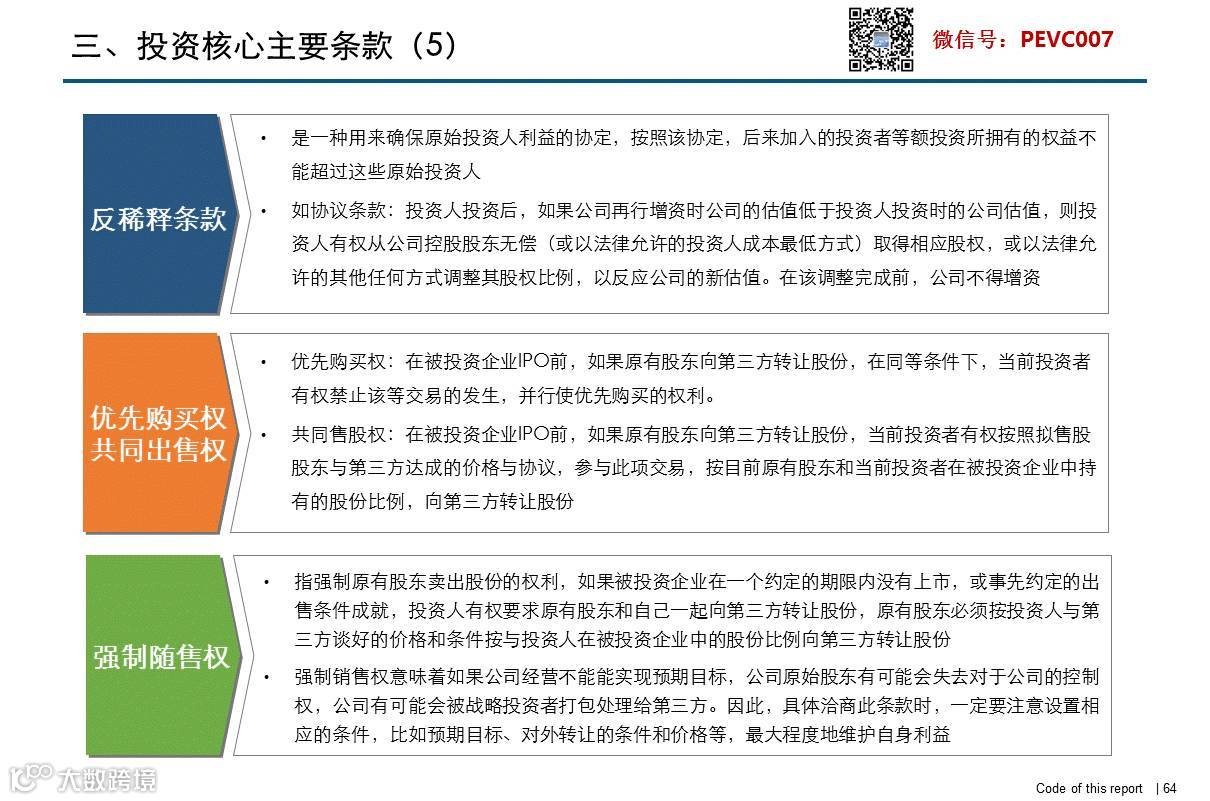 三、投资核心主要条款（5）

微信号：PEVC007

反稀释条款

• 是一种用来确保原始投资人利益的协定，按照该协定，后来加入的投资者等额投资所拥有的权益不能超过这些原始投资人

• 如协议条款：投资人投资后，如果公司再行增资时公司的估值低于投资人投资时的公司估值，则投资人有权从公司控股股东无偿（或以法律允许的投资人成本最低方式）取得相应股权，或以法律允许的其他任何方式调整其股权比例，以反应公司的新估值。在该调整完成前，公司不得增资

优先购买权
共同出售权

• 优先购买权：在被投资企业IPO前，如果原有股东向第三方转让股份，在同等条件下，当前投资者有权禁止该等交易的发生，并行使优先购买的权利。

• 共同售股权：在被投资企业IPO前，如果原有股东向第三方转让股份，当前投资者有权按照拟售股股东与第三方达成的价格与协议，参与此项交易，按目前原有股东和当前投资者在被投资企业中持有的股份比例，向第三方转让股份

强制随售权

• 指强制原有股东卖出股份的权利，如果被投资企业在一个约定的期限内没有上市，或事先约定的出售条件成就，投资人有权要求原有股东和自己一起向第三方转让股份，原有股东必须按投资人与第三方谈好的价格和条件按与投资人在被投资企业中的股份比例向第三方转让股份

• 强制销售权意味着如果公司经营不能能实现预期目标，公司原始股东有可能会失去对于公司的控制权，公司有可能会被战略投资者打包处理给第三方。因此，具体洽商此条款时，一定要注意设置相应的条件，比如预期目标、对外转让的条件和价格等，最大程度地维护自身利益

大数跨境

Code of this report | 64